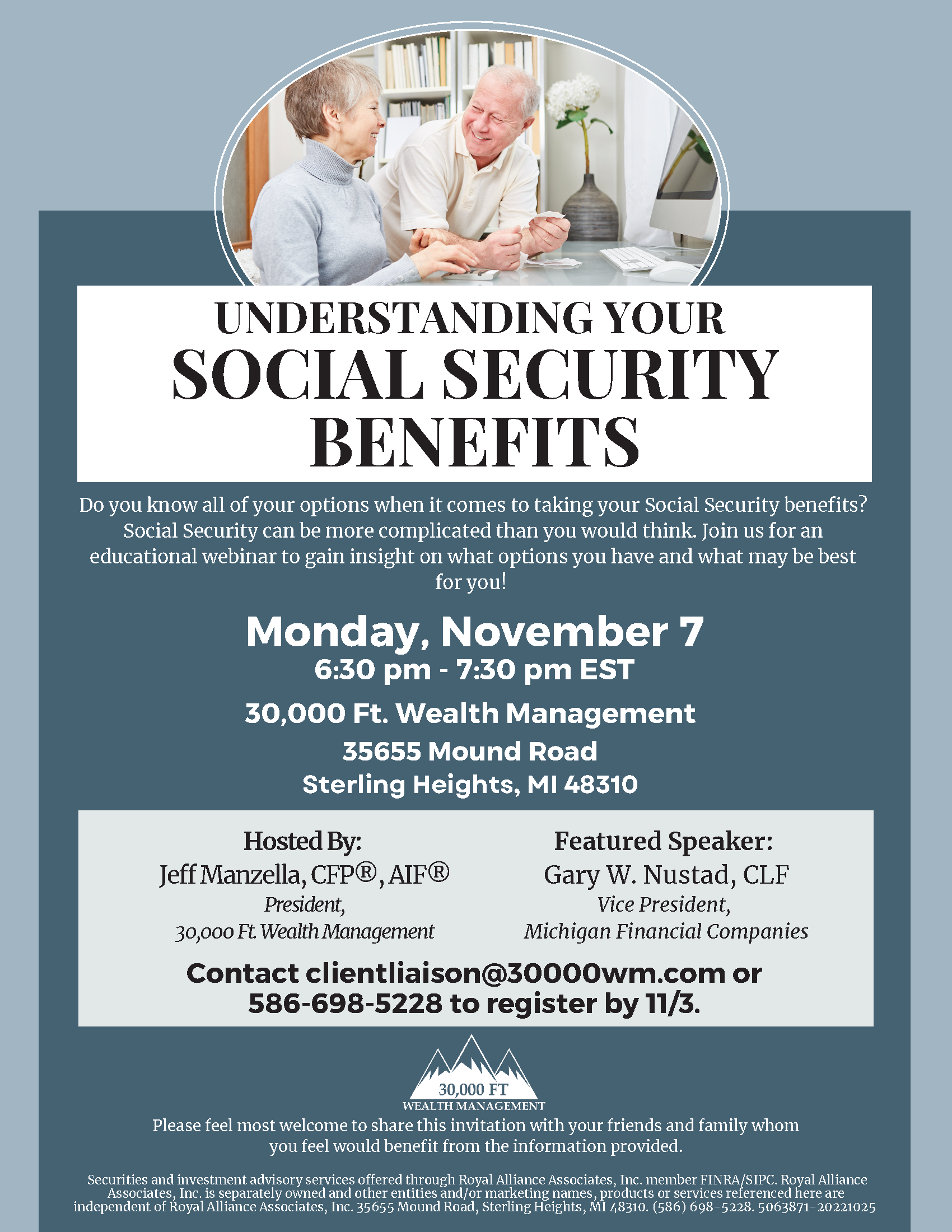 UNDERSTANDING YOUR
SOCIAL SECURITY BENEFITS

Do you know all of your options when it comes to taking your Social Security benefits? Social Security can be more complicated than you would think. Join us for an educational webinar to gain insight on what options you have and what may be best for you!

Monday, November 7
6:30 pm - 7:30 pm EST

30,000 Ft. Wealth Management
35655 Mound Road
Sterling Heights, MI 48310

Hosted By:
Jeff Manzella, CFP®, AIF®
President,
30,000 Ft. Wealth Management

Featured Speaker:
Gary W. Nustad, CLF
Vice President,
Michigan Financial Companies

Contact clientliaison@30000wm.com or 586-698-5228 to register by 11/3.

30,000 FT
WEALTH MANAGEMENT

Please feel most welcome to share this invitation with your friends and family whom you feel would benefit from the information provided.

Securities and investment advisory services offered through Royal Alliance Associates, Inc. member FINRA/SIPC. Royal Alliance Associates, Inc. is separately owned and other entities and/or marketing names, products or services referenced here are independent of Royal Alliance Associates, Inc. 35655 Mound Road, Sterling Heights, MI 48310. (586) 698-5228. 5063871-20221025